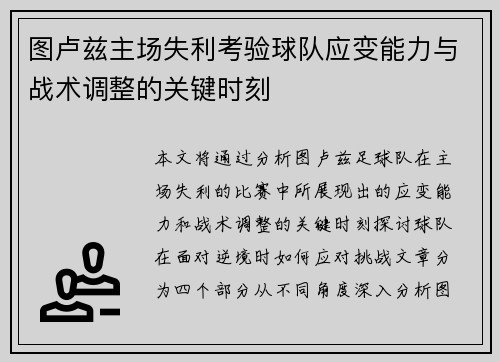 图卢兹主场失利考验球队应变能力与战术调整的关键时刻

本文将通过分析图卢兹足球队在主场失利的比赛中所展现出的应变能力和战术调整的关键时刻探讨球队在面对逆境时如何应对挑战文章分为四个部分从不同角度深入分析图